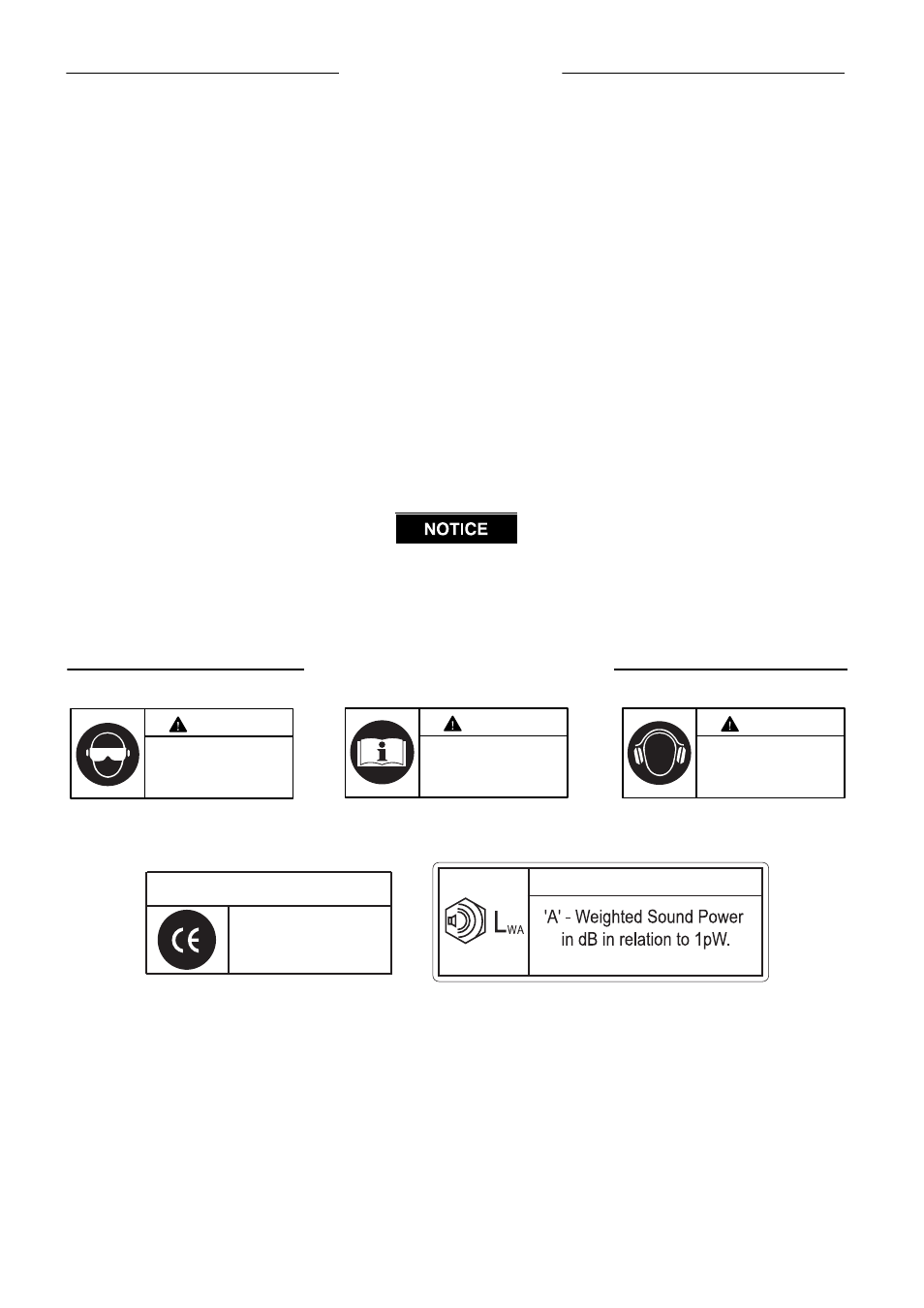 NOTICE

$L_{WA}$ 'A' - Weighted Sound Power in dB in relation to 1pW.